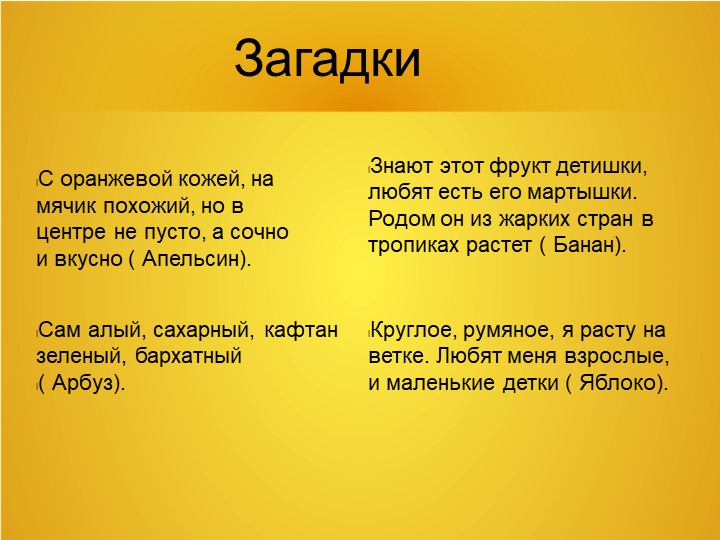 Загадки

С оранжевой кожей, на мячик похожий, но в центре не пусто, а сочно и вкусно ( Апельсин).

Сам алый, сахарный, кафтан зеленый, бархатный
( Арбуз).

Знают этот фрукт детишки, любят есть его мартышки. Родом он из жарких стран в тропиках растет ( Банан).

Круглое, румяное, я расту на ветке. Любят меня взрослые, и маленькие детки ( Яблоко).